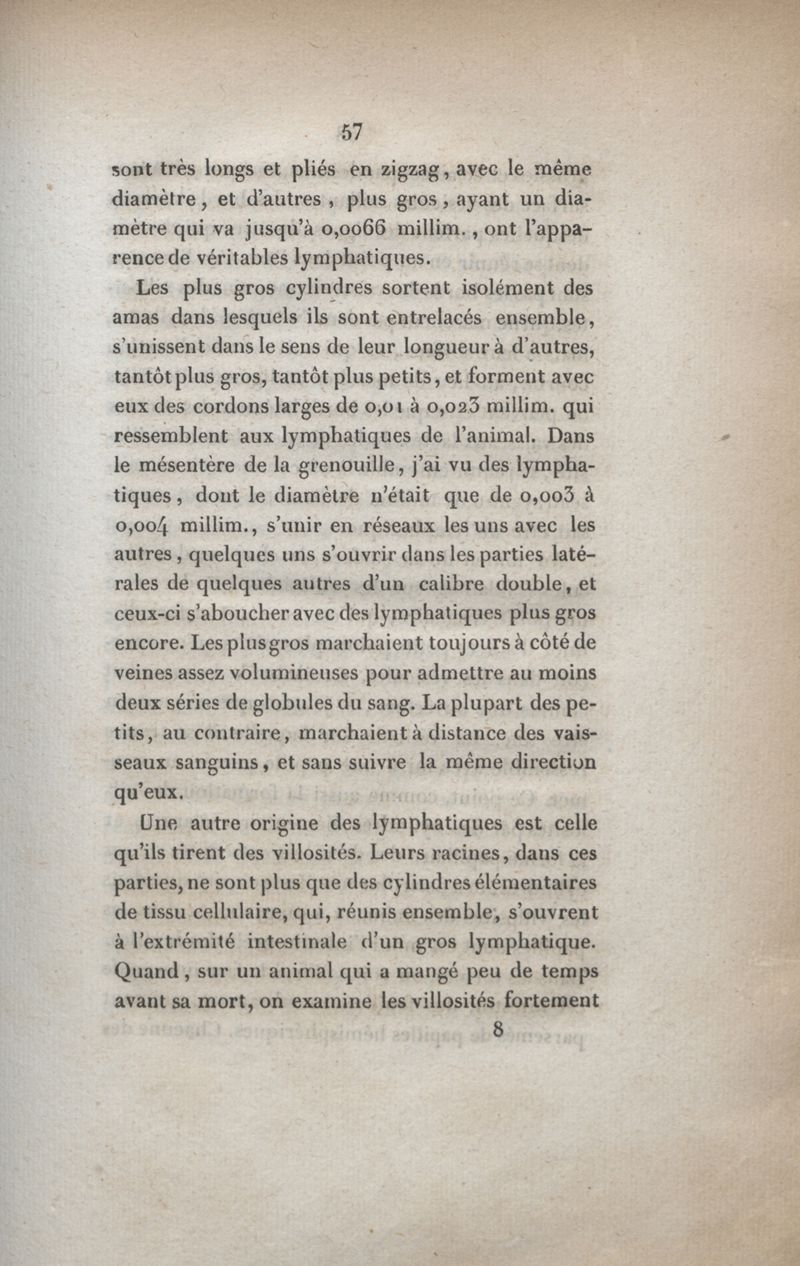 57

sont très longs et pliés en zigzag, avec le même diamètre, et d'autres, plus gros, ayant un diamètre qui va jusqu'à 0,0066 millim., ont l'apparence de véritables lymphatiques.

Les plus gros cylindres sortent isolément des amas dans lesquels ils sont entrelacés ensemble, s'unissent dans le sens de leur longueur à d'autres, tantôt plus gros, tantôt plus petits, et forment avec eux des cordons larges de 0,01 à 0,023 millim. qui ressemblent aux lymphatiques de l'animal. Dans le mésentère de la grenouille, j'ai vu des lymphatiques, dont le diamètre n'était que de 0,003 à 0,004 millim., s'unir en réseaux les uns avec les autres, quelques uns s'ouvrir dans les parties latérales de quelques autres d'un calibre double, et ceux-ci s'aboucher avec des lymphatiques plus gros encore. Les plus gros marchaient toujours à côté de veines assez volumineuses pour admettre au moins deux séries de globules du sang. La plupart des petits, au contraire, marchaient à distance des vaisseaux sanguins, et sans suivre la même direction qu'eux.

Une autre origine des lymphatiques est celle qu'ils tirent des villosités. Leurs racines, dans ces parties, ne sont plus que des cylindres élémentaires de tissu cellulaire, qui, réunis ensemble, s'ouvrent à l'extrémité intestinale d'un gros lymphatique. Quand, sur un animal qui a mangé peu de temps avant sa mort, on examine les villosités fortement

8